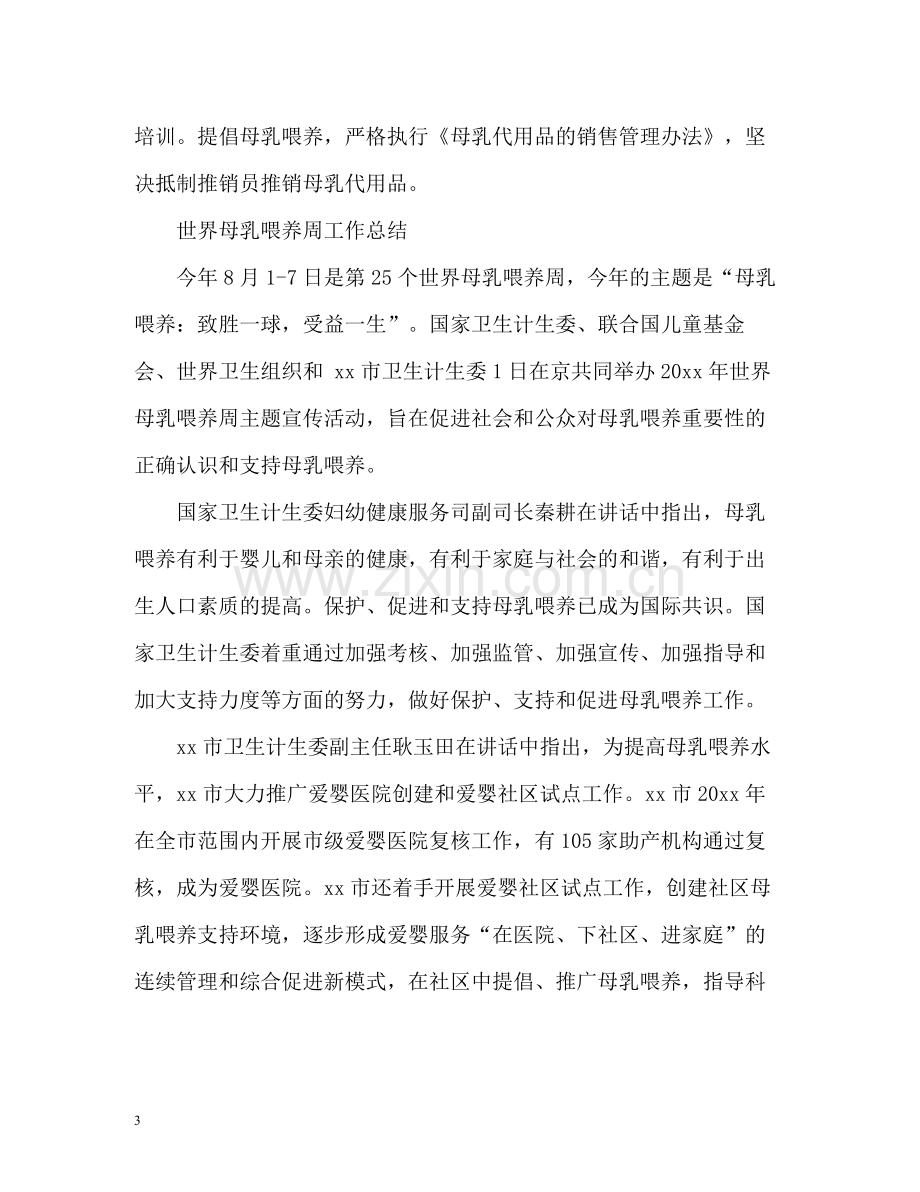 培训。提倡母乳喂养，严格执行《母乳代用品的销售管理办法》，坚决抵制推销员推销母乳代用品。

世界母乳喂养周工作总结

今年8月1-7日是第25个世界母乳喂养周，今年的主题是“母乳喂养：致胜一球，受益一生”。国家卫生计生委、联合国儿童基金会、世界卫生组织和xx市卫生计生委1日在京共同举办20xx年世界母乳喂养周主题宣传活动，旨在促进社会和公众对母乳喂养重要性的正确认识和支持母乳喂养。

国家卫生计生委妇幼健康服务司副司长秦耕在讲话中指出，母乳喂养有利于婴儿和母亲的健康，有利于家庭与社会的和谐，有利于出生人口素质的提高。保护、促进和支持母乳喂养已成为国际共识。国家卫生计生委着重通过加强考核、加强监管、加强宣传、加强指导和加大支持力度等方面的努力，做好保护、支持和促进母乳喂养工作。

xx市卫生计生委副主任耿玉田在讲话中指出，为提高母乳喂养水平，xx市大力推广爱婴医院创建和爱婴社区试点工作。xx市20xx年在全市范围内开展市级爱婴医院复核工作，有105家助产机构通过复核，成为爱婴医院。xx市还着手开展爱婴社区试点工作，创建社区母乳喂养支持环境，逐步形成爱婴服务“在医院、下社区、进家庭”的连续管理和综合促进新模式，在社区中提倡、推广母乳喂养，指导科

3

www.zixin.com.cn